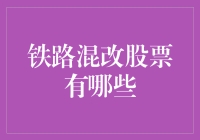 铁路混改股票有哪些